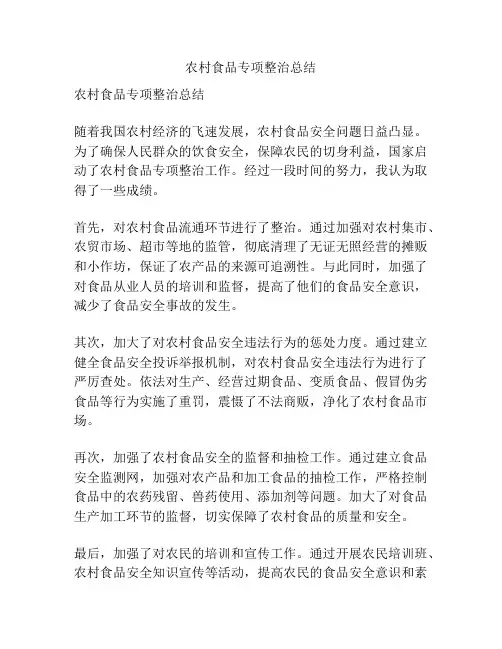 农村食品专项整治总结

农村食品专项整治总结

随着我国农村经济的飞速发展，农村食品安全问题日益凸显。为了确保人民群众的饮食安全，保障农民的切身利益，国家启动了农村食品专项整治工作。经过一段时间的努力，我认为取得了一些成绩。

首先，对农村食品流通环节进行了整治。通过加强对农村集市、农贸市场、超市等地的监管，彻底清理了无证无照经营的摊贩和小作坊，保证了农产品的来源可追溯性。与此同时，加强了对食品从业人员的培训和监督，提高了他们的食品安全意识，减少了食品安全事故的发生。

其次，加大了对农村食品安全违法行为的惩处力度。通过建立健全食品安全投诉举报机制，对农村食品安全违法行为进行了严厉查处。依法对生产、经营过期食品、变质食品、假冒伪劣食品等行为实施了重罚，震慑了不法商贩，净化了农村食品市场。

再次，加强了农村食品安全的监督和抽检工作。通过建立食品安全监测网，加强对农产品和加工食品的抽检工作，严格控制食品中的农药残留、兽药使用、添加剂等问题。加大了对食品生产加工环节的监督，切实保障了农村食品的质量和安全。

最后，加强了对农民的培训和宣传工作。通过开展农民培训班、农村食品安全知识宣传等活动，提高农民的食品安全意识和素